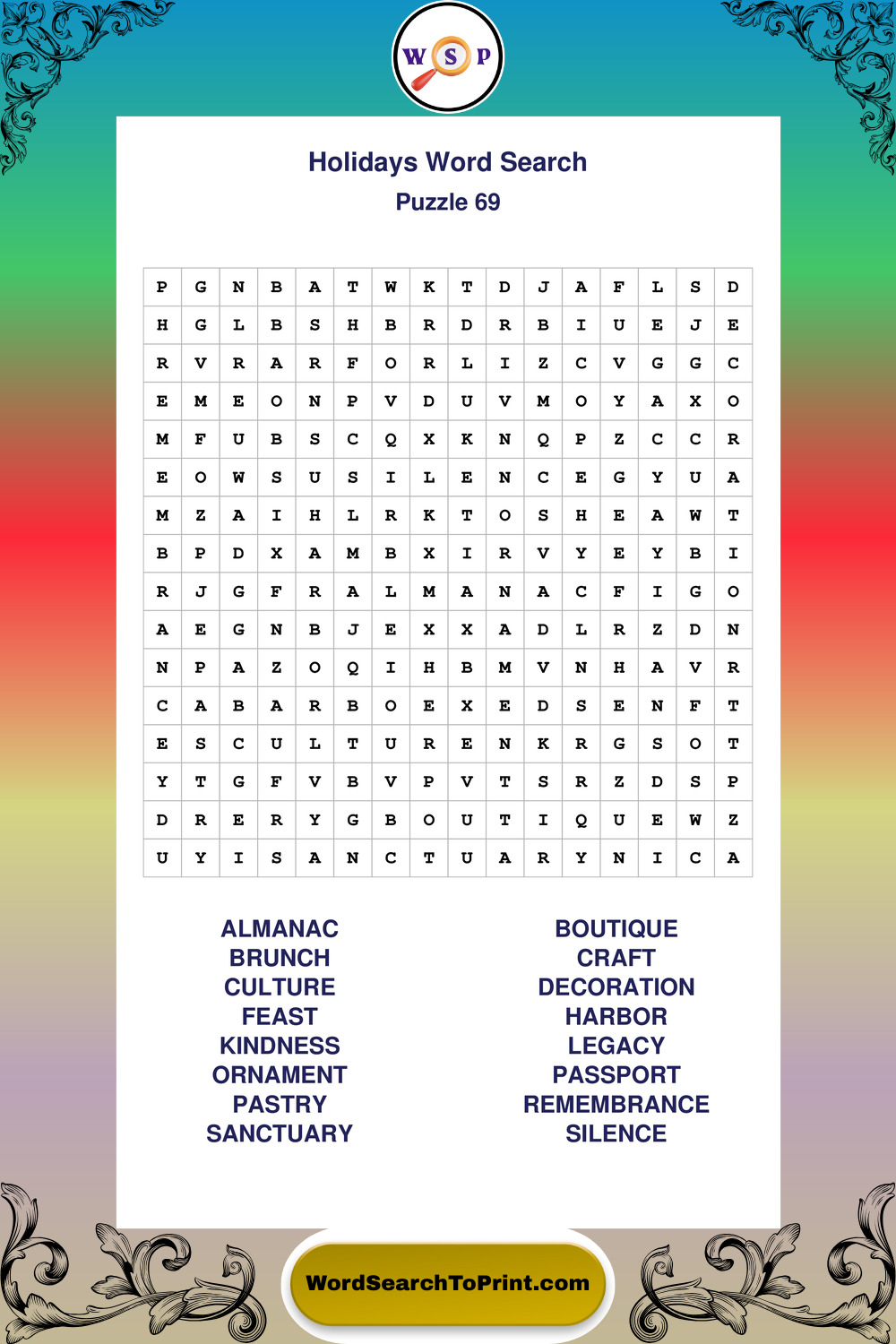 W S P

Holidays Word Search
Puzzle 69

| P | G | N | B | A | T | W | K | T | D | J | A | F | L | S | D |
|---|---|---|---|---|---|---|---|---|---|---|---|---|---|---|---|
| H | G | L | B | S | H | B | R | D | R | B | I | U | E | J | E |
| R | V | R | A | R | F | O | R | L | I | Z | C | V | G | G | C |
| E | M | E | O | N | P | V | D | U | V | M | O | Y | A | X | O |
| M | F | U | B | S | C | Q | X | K | N | Q | P | Z | C | C | R |
| E | O | W | S | U | S | I | L | E | N | C | E | G | Y | U | A |
| M | Z | A | I | H | L | R | K | T | O | S | H | E | A | W | T |
| B | P | D | X | A | M | B | X | I | R | V | Y | E | Y | B | I |
| R | J | G | F | R | A | L | M | A | N | A | C | F | I | G | O |
| A | E | G | N | B | J | E | X | X | A | D | L | R | Z | D | N |
| N | P | A | Z | O | Q | I | H | B | M | V | N | H | A | V | R |
| C | A | B | A | R | B | O | E | X | E | D | S | E | N | F | T |
| E | S | C | U | L | T | U | R | E | N | K | R | G | S | O | T |
| Y | T | G | F | V | B | V | P | V | T | S | R | Z | D | S | P |
| D | R | E | R | Y | G | B | O | U | T | I | Q | U | E | W | Z |
| U | Y | I | S | A | N | C | T | U | A | R | Y | N | I | C | A |

ALMANAC
BRUNCH
CULTURE
FEAST
KINDNESS
ORNAMENT
PASTRY
SANCTUARY

BOUTIQUE
CRAFT
DECORATION
HARBOR
LEGACY
PASSPORT
REMEMBRANCE
SILENCE

WordSearchToPrint.com